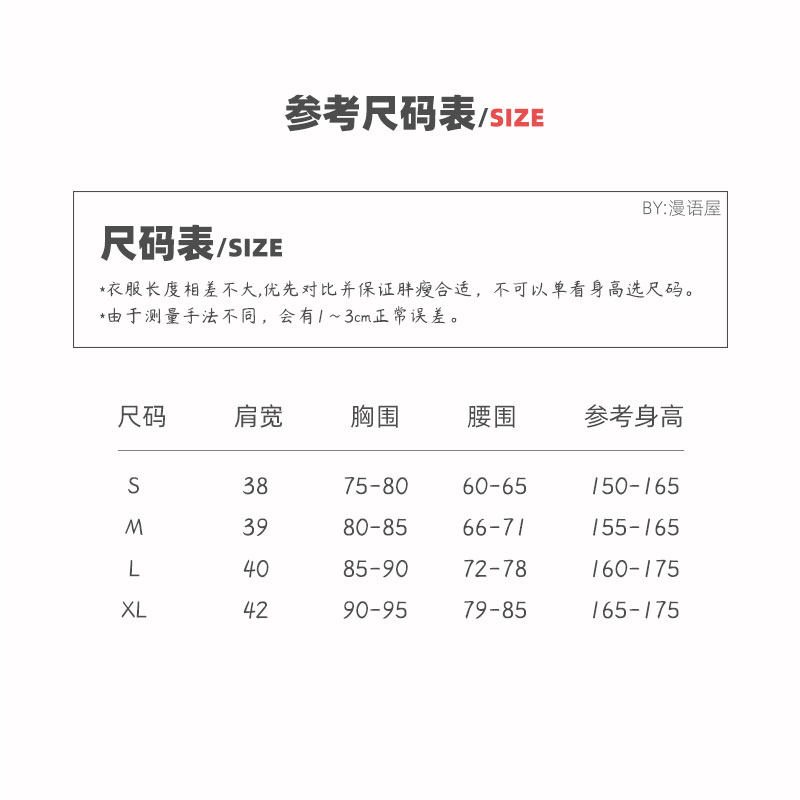 参考尺码表/SIZE

BY:漫语屋

尺码表/SIZE

*衣服长度相差不大,优先对比并保证胖瘦合适，不可以单看身高选尺码。
*由于测量手法不同，会有1~3cm正常误差。

| 尺码 | 肩宽 | 胸围 | 腰围 | 参考身高 |
|---|---|---|---|---|
| S | 38 | 75-80 | 60-65 | 150-165 |
| M | 39 | 80-85 | 66-71 | 155-165 |
| L | 40 | 85-90 | 72-78 | 160-175 |
| XL | 42 | 90-95 | 79-85 | 165-175 |